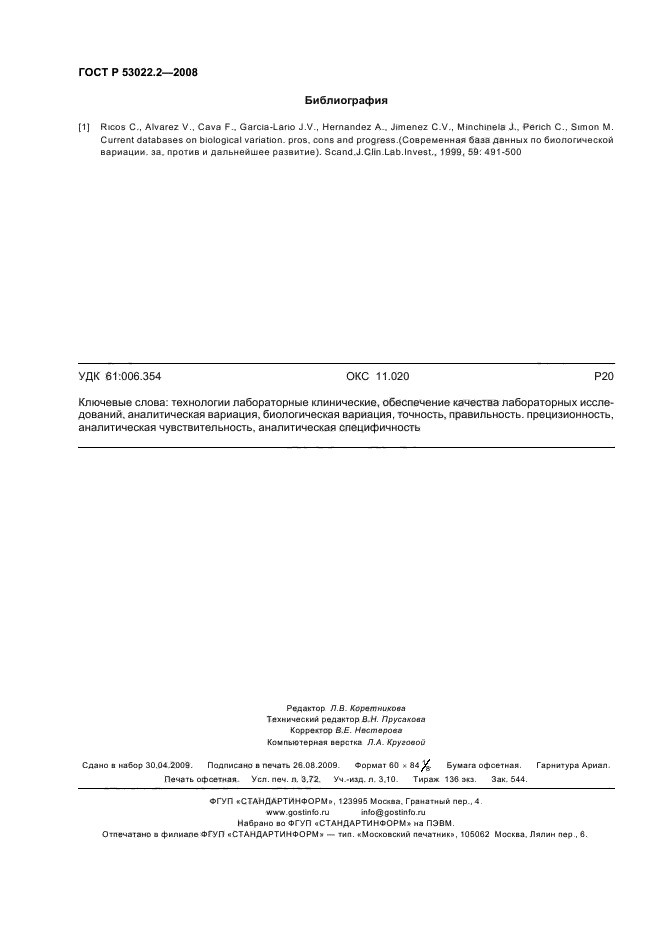 ГОСТ Р 53022.2—2008

Библиография

[1] Ricos C., Alvarez V., Cava F., Garcia-Lario J.V., Hernandez A., Jimenez C.V., Minchinela J., Perich C., Simon M. Current databases on biological variation. pros, cons and progress.(Современная база данных по биологической вариации. за, против и дальнейшее развитие). Scand.J.Clin.Lab.Invest., 1999, 59: 491-500

УДК 61:006.354 ОКС 11.020 Р20

Ключевые слова: технологии лабораторные клинические, обеспечение качества лабораторных исследований, аналитическая вариация, биологическая вариация, точность, правильность. прецизионность, аналитическая чувствительность, аналитическая специфичность

Редактор Л.В. Коретникова
Технический редактор В.Н. Прусакова
Корректор В.Е. Нестерова
Компьютерная верстка Л.А. Круговой

Сдано в набор 30.04.2009. Подписано в печать 26.08.2009. Формат 60 × 84 $\frac{1}{8}$. Бумага офсетная. Гарнитура Ариал. Печать офсетная. Усл. печ. л. 3,72. Уч.-изд. л. 3,10. Тираж 136 экз. Зак. 544.

ФГУП «СТАНДАРТИНФОРМ», 123995 Москва, Гранатный пер., 4.
www.gostinfo.ru info@gostinfo.ru
Набрано во ФГУП «СТАНДАРТИНФОРМ» на ПЭВМ.
Отпечатано в филиале ФГУП «СТАНДАРТИНФОРМ» — тип. «Московский печатник», 105062 Москва, Лялин пер., 6.